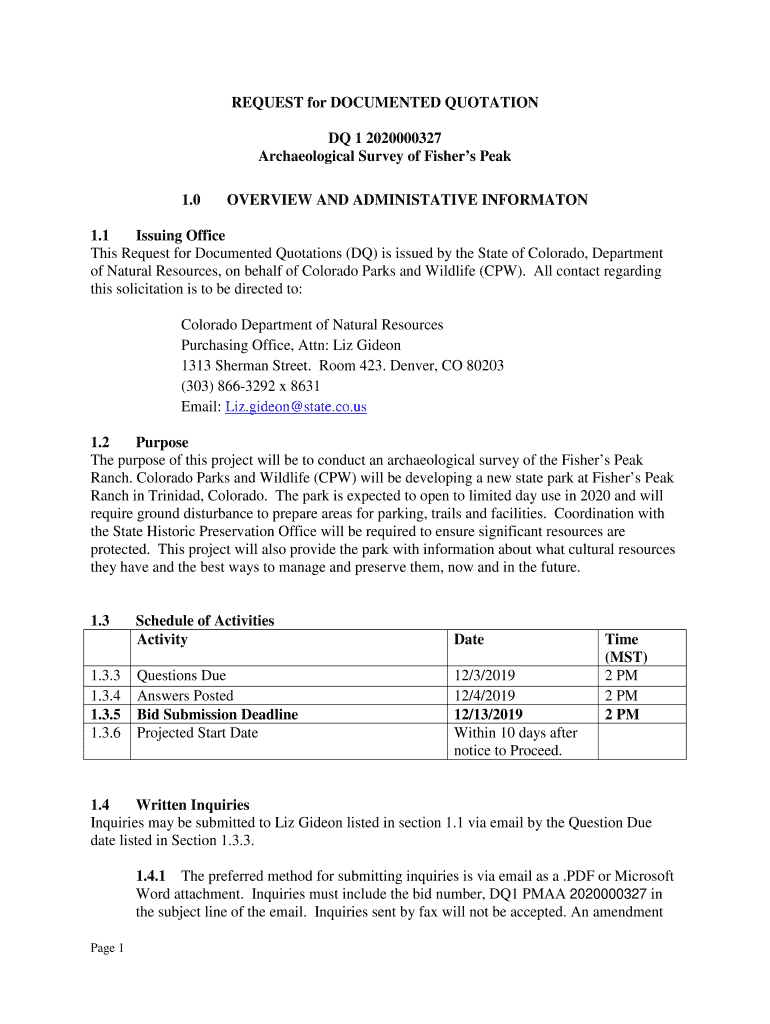 REQUEST for DOCUMENTED QUOTATION

DQ 1 2020000327
Archaeological Survey of Fisher's Peak

1.0 OVERVIEW AND ADMINISTATIVE INFORMATON

1.1 Issuing Office
This Request for Documented Quotations (DQ) is issued by the State of Colorado, Department of Natural Resources, on behalf of Colorado Parks and Wildlife (CPW). All contact regarding this solicitation is to be directed to:

Colorado Department of Natural Resources
Purchasing Office, Attn: Liz Gideon
1313 Sherman Street. Room 423. Denver, CO 80203
(303) 866-3292 x 8631
Email: Liz.gideon@state.co.us

1.2 Purpose
The purpose of this project will be to conduct an archaeological survey of the Fisher's Peak Ranch. Colorado Parks and Wildlife (CPW) will be developing a new state park at Fisher's Peak Ranch in Trinidad, Colorado. The park is expected to open to limited day use in 2020 and will require ground disturbance to prepare areas for parking, trails and facilities. Coordination with the State Historic Preservation Office will be required to ensure significant resources are protected. This project will also provide the park with information about what cultural resources they have and the best ways to manage and preserve them, now and in the future.

1.3 Schedule of Activities

| | Activity | Date | Time (MST) |
|---|---|---|---|
| 1.3.3 | Questions Due | 12/3/2019 | 2 PM |
| 1.3.4 | Answers Posted | 12/4/2019 | 2 PM |
| 1.3.5 | Bid Submission Deadline | 12/13/2019 | 2 PM |
| 1.3.6 | Projected Start Date | Within 10 days after notice to Proceed. | |

1.4 Written Inquiries
Inquiries may be submitted to Liz Gideon listed in section 1.1 via email by the Question Due date listed in Section 1.3.3.

1.4.1 The preferred method for submitting inquiries is via email as a .PDF or Microsoft Word attachment. Inquiries must include the bid number, DQ1 PMAA 2020000327 in the subject line of the email. Inquiries sent by fax will not be accepted. An amendment

Page 1